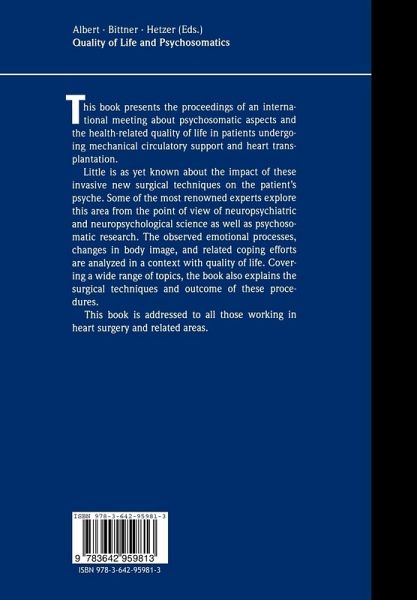 Albert · Bittner · Hetzer (Eds.)
Quality of Life and Psychosomatics

This book presents the proceedings of an international meeting about psychosomatic aspects and the health-related quality of life in patients undergoing mechanical circulatory support and heart transplantation.

Little is as yet known about the impact of these invasive new surgical techniques on the patient's psyche. Some of the most renowned experts explore this area from the point of view of neuropsychiatric and neuropsychological science as well as psychosomatic research. The observed emotional processes, changes in body image, and related coping efforts are analyzed in a context with quality of life. Covering a wide range of topics, the book also explains the surgical techniques and outcome of these procedures.

This book is addressed to all those working in heart surgery and related areas.

ISBN 978-3-642-95981-3

9 783642 959813

ISBN 978-3-642-95981-3